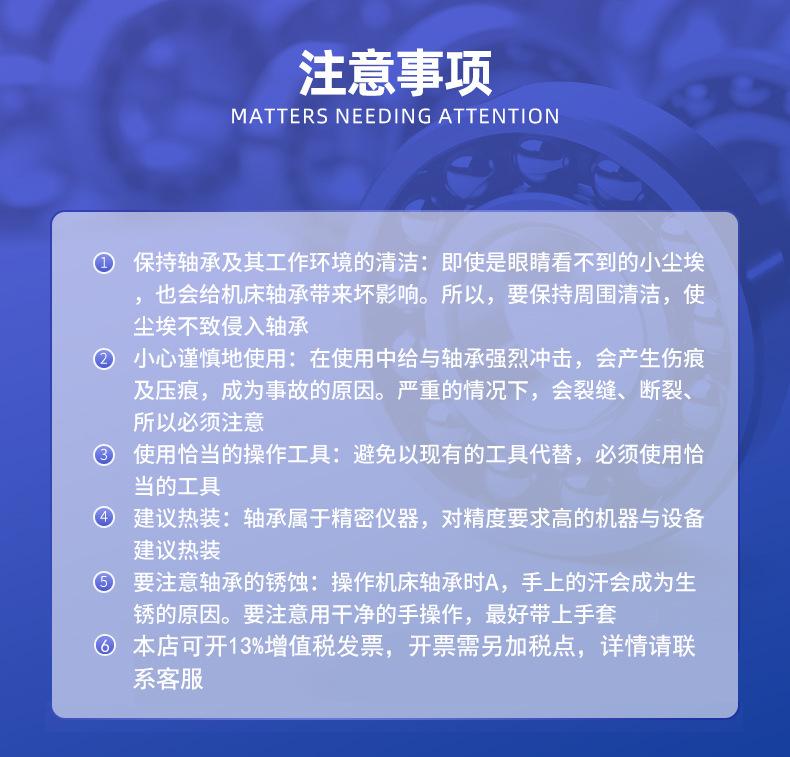 注意事项
MATTERS NEEDING ATTENTION

① 保持轴承及其工作环境的清洁：即使是眼睛看不到的小尘埃，也会给机床轴承带来坏影响。所以，要保持周围清洁，使尘埃不致侵入轴承

② 小心谨慎地使用：在使用中给与轴承强烈冲击，会产生伤痕及压痕，成为事故的原因。严重的情况下，会裂缝、断裂、所以必须注意

③ 使用恰当的操作工具：避免以现有的工具代替，必须使用恰当的工具

④ 建议热装：轴承属于精密仪器，对精度要求高的机器与设备建议热装

⑤ 要注意轴承的锈蚀：操作机床轴承时A，手上的汗会成为生锈的原因。要注意用干净的手操作，最好带上手套

⑥ 本店可开13%增值税发票，开票需另加税点，详情请联系客服